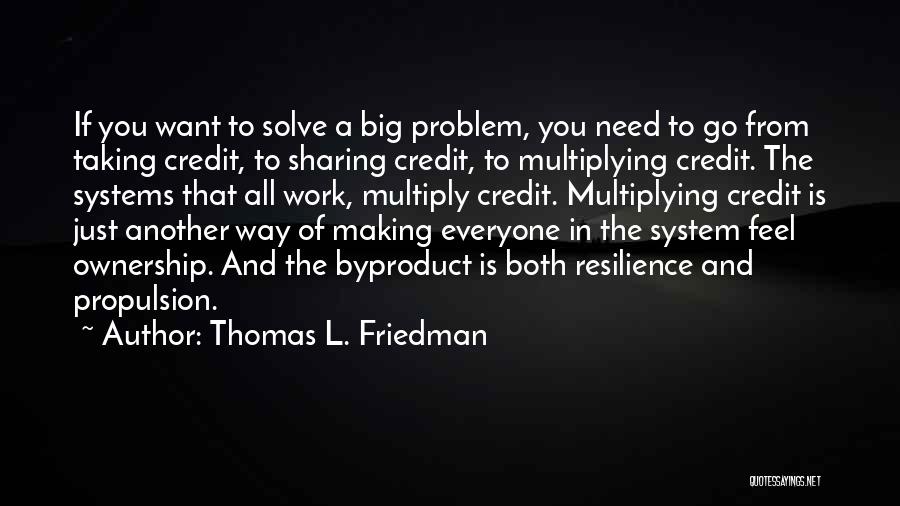 If you want to solve a big problem, you need to go from taking credit, to sharing credit, to multiplying credit. The systems that all work, multiply credit. Multiplying credit is just another way of making everyone in the system feel ownership. And the byproduct is both resilience and propulsion.

~ Author: Thomas L. Friedman

QUOTESSAYINGS.NET